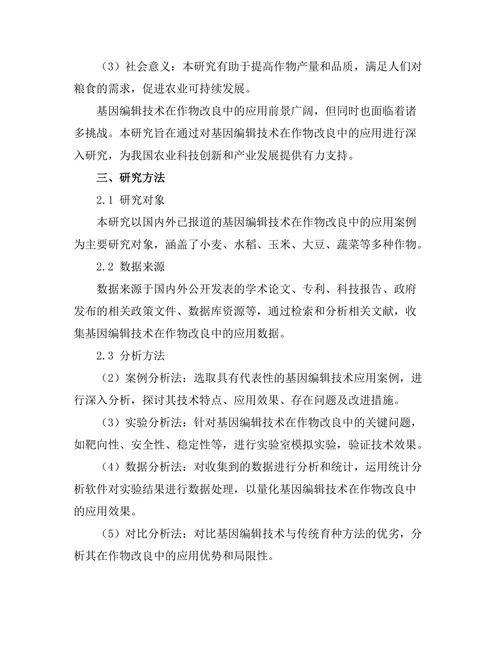 （3）社会意义：本研究有助于提高作物产量和品质，满足人们对粮食的需求，促进农业可持续发展。

基因编辑技术在作物改良中的应用前景广阔，但同时也面临着诸多挑战。本研究旨在通过对基因编辑技术在作物改良中的应用进行深入研究，为我国农业科技创新和产业发展提供有力支持。

三、研究方法

2.1 研究对象

本研究以国内外已报道的基因编辑技术在作物改良中的应用案例为主要研究对象，涵盖了小麦、水稻、玉米、大豆、蔬菜等多种作物。

2.2 数据来源

数据来源于国内外公开发表的学术论文、专利、科技报告、政府发布的相关政策文件、数据库资源等，通过检索和分析相关文献，收集基因编辑技术在作物改良中的应用数据。

2.3 分析方法

（2）案例分析法：选取具有代表性的基因编辑技术应用案例，进行深入分析，探讨其技术特点、应用效果、存在问题及改进措施。

（3）实验分析法：针对基因编辑技术在作物改良中的关键问题，如靶向性、安全性、稳定性等，进行实验室模拟实验，验证技术效果。

（4）数据分析法：对收集到的数据进行分析和统计，运用统计分析软件对实验结果进行数据处理，以量化基因编辑技术在作物改良中的应用效果。

（5）对比分析法：对比基因编辑技术与传统育种方法的优劣，分析其在作物改良中的应用优势和局限性。